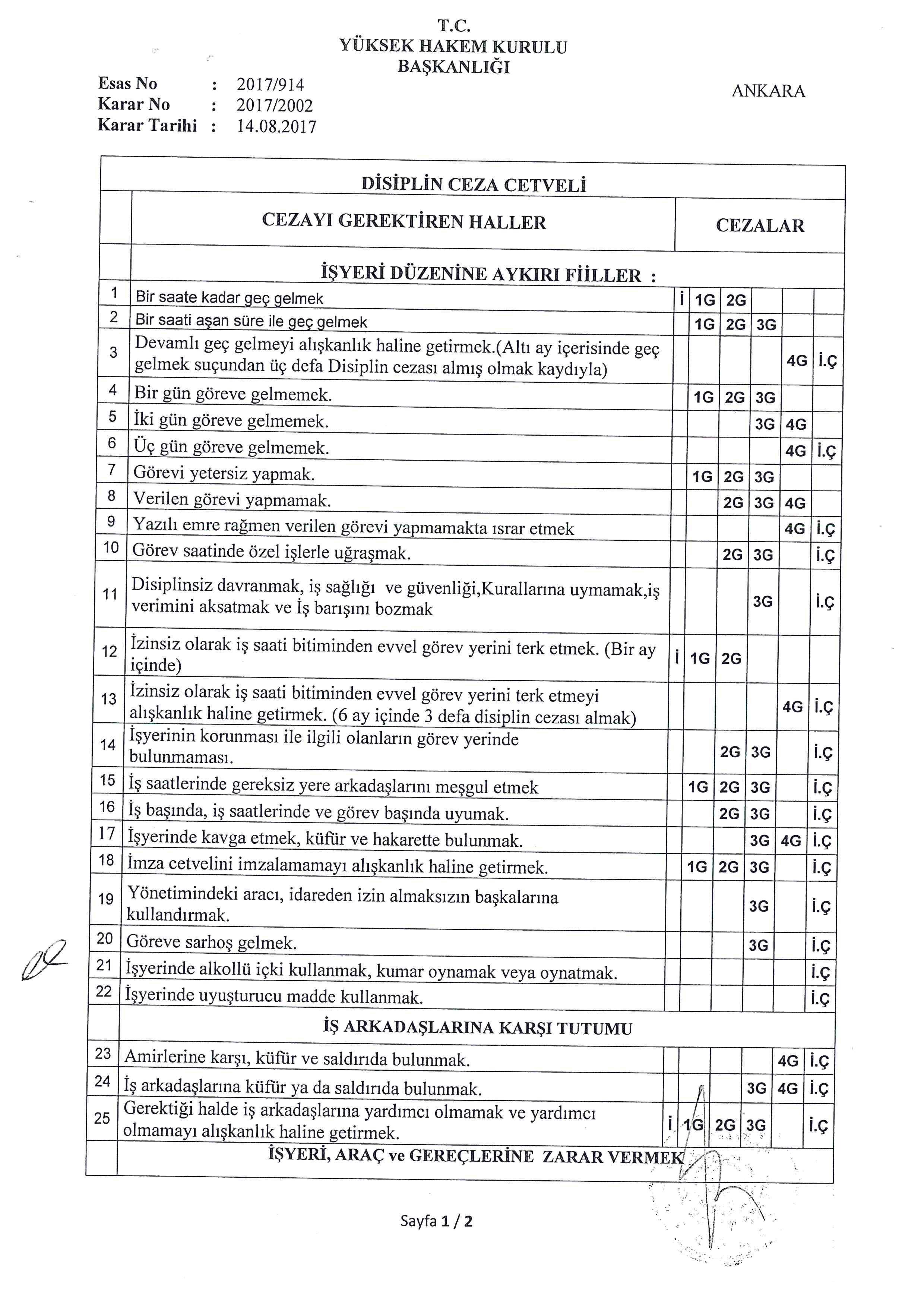 T.C.
YÜKSEK HAKEM KURULU
BAŞKANLIĞI

Esas No : 2017/914
Karar No : 2017/2002
Karar Tarihi : 14.08.2017

ANKARA

DİSİPLİN CEZA CETVELİ

| | CEZAYI GEREKTİREN HALLER | CEZALAR | | | | | |
|---|---|---|---|---|---|---|---|
| | İŞYERİ DÜZENİNE AYKIRI FİİLLER : | | | | | | |
| 1 | Bir saate kadar geç gelmek | İ | 1G | 2G | | | |
| 2 | Bir saati aşan süre ile geç gelmek | | 1G | 2G | 3G | | |
| 3 | Devamlı geç gelmeyi alışkanlık haline getirmek.(Altı ay içerisinde geç gelmek suçundan üç defa Disiplin cezası almış olmak kaydıyla) | | | | | 4G | İ.Ç |
| 4 | Bir gün göreve gelmemek. | | 1G | 2G | 3G | | |
| 5 | İki gün göreve gelmemek. | | | | 3G | 4G | |
| 6 | Üç gün göreve gelmemek. | | | | | 4G | İ.Ç |
| 7 | Görevi yetersiz yapmak. | | 1G | 2G | 3G | | |
| 8 | Verilen görevi yapmamak. | | | 2G | 3G | 4G | |
| 9 | Yazılı emre rağmen verilen görevi yapmamakta ısrar etmek | | | | | 4G | İ.Ç |
| 10 | Görev saatinde özel işlerle uğraşmak. | | | 2G | 3G | | İ.Ç |
| 11 | Disiplinsiz davranmak, iş sağlığı ve güvenliği,Kurallarına uymamak,iş verimini aksatmak ve İş barışını bozmak | | | | 3G | | İ.Ç |
| 12 | İzinsiz olarak iş saati bitiminden evvel görev yerini terk etmek. (Bir ay içinde) | İ | 1G | 2G | | | |
| 13 | İzinsiz olarak iş saati bitiminden evvel görev yerini terk etmeyi alışkanlık haline getirmek. (6 ay içinde 3 defa disiplin cezası almak) | | | | | 4G | İ.Ç |
| 14 | İşyerinin korunması ile ilgili olanların görev yerinde bulunmaması. | | | 2G | 3G | | İ.Ç |
| 15 | İş saatlerinde gereksiz yere arkadaşlarını meşgul etmek | | 1G | 2G | 3G | | İ.Ç |
| 16 | İş başında, iş saatlerinde ve görev başında uyumak. | | | 2G | 3G | | İ.Ç |
| 17 | İşyerinde kavga etmek, küfür ve hakarette bulunmak. | | | | 3G | 4G | İ.Ç |
| 18 | İmza cetvelini imzalamamayı alışkanlık haline getirmek. | | 1G | 2G | 3G | | İ.Ç |
| 19 | Yönetimindeki aracı, idareden izin almaksızın başkalarına kullandırmak. | | | | 3G | | İ.Ç |
| 20 | Göreve sarhoş gelmek. | | | | 3G | | İ.Ç |
| 21 | İşyerinde alkollü içki kullanmak, kumar oynamak veya oynatmak. | | | | | | İ.Ç |
| 22 | İşyerinde uyuşturucu madde kullanmak. | | | | | | İ.Ç |
| | İŞ ARKADAŞLARINA KARŞI TUTUMU | | | | | | |
| 23 | Amirlerine karşı, küfür ve saldırıda bulunmak. | | | | | 4G | İ.Ç |
| 24 | İş arkadaşlarına küfür ya da saldırıda bulunmak. | | | | 3G | 4G | İ.Ç |
| 25 | Gerektiği halde iş arkadaşlarına yardımcı olmamak ve yardımcı olmamayı alışkanlık haline getirmek. | İ | 1G | 2G | 3G | | İ.Ç |
| | İŞYERİ, ARAÇ ve GEREÇLERİNE ZARAR VERMEK | | | | | | |

Sayfa 1 / 2